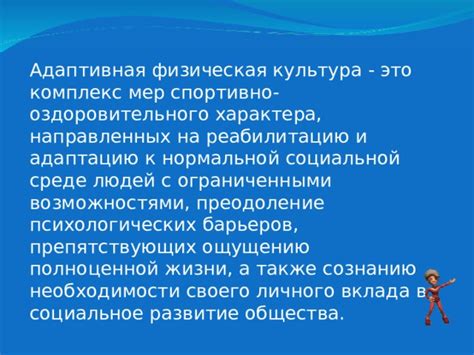 Адаптивная физическая культура - это комплекс мер спортивно-оздоровительного характера, направленных на реабилитацию и адаптацию к нормальной социальной среде людей с ограниченными возможностями, преодоление психологических барьеров, препятствующих ощущению полноценной жизни, а также сознанию необходимости своего личного вклада в социальное развитие общества.